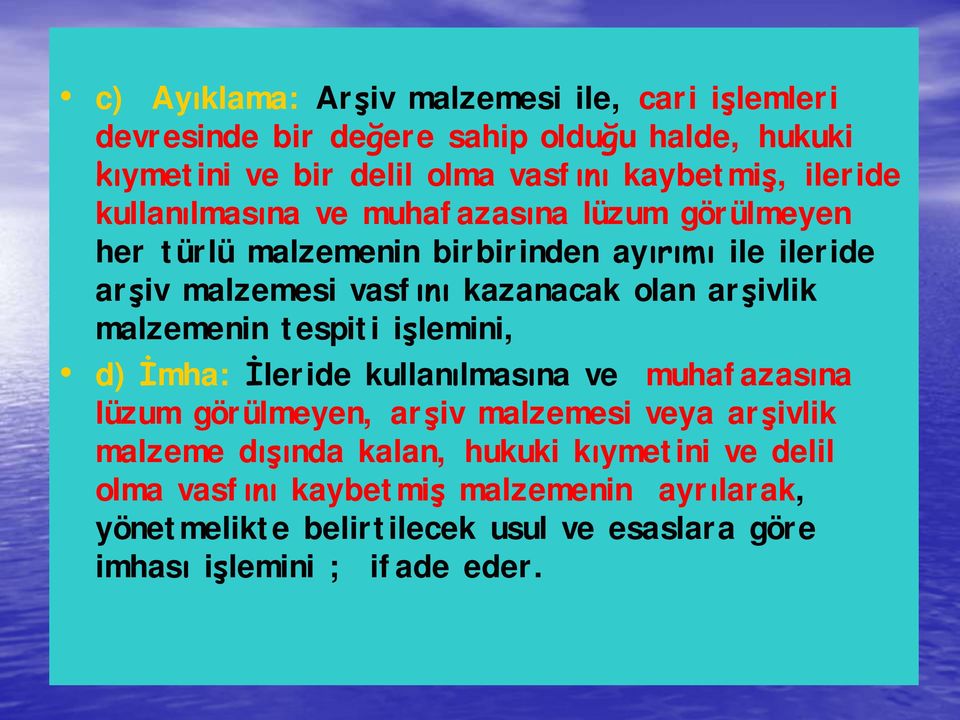 • c) Ayıklama: Arşiv malzemesi ile, cari işlemleri devresinde bir değere sahip olduğu halde, hukuki kıymetini ve bir delil olma vasfını kaybetmiş, ileride kullanılmasına ve muhafazasına lüzum görülmeyen her türlü malzemenin birbirinden ayırımı ile ileride arşiv malzemesi vasfını kazanacak olan arşivlik malzemenin tespiti işlemini,

• d) İmha: İleride kullanılmasına ve muhafazasına lüzum görülmeyen, arşiv malzemesi veya arşivlik malzeme dışında kalan, hukuki kıymetini ve delil olma vasfını kaybetmiş malzemenin ayrılarak, yönetmelikte belirtilecek usul ve esaslara göre imhası işlemini ; ifade eder.